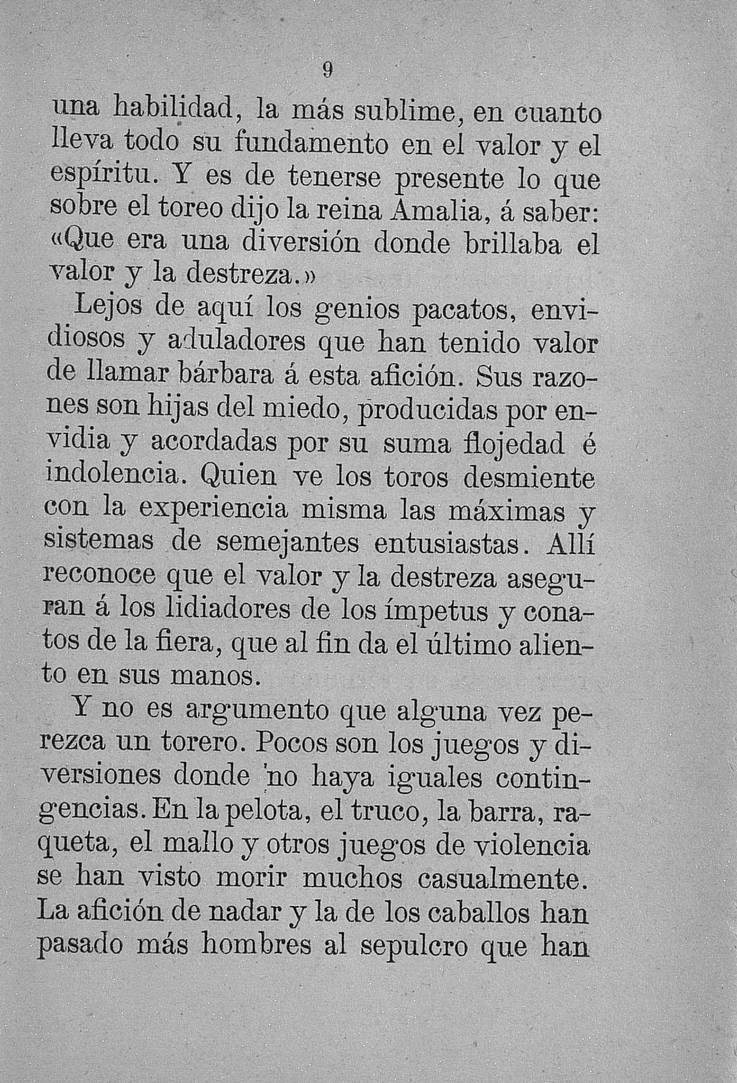 9

una habilidad, la más sublime, en cuanto lleva todo su fundamento en el valor y el espíritu. Y es de tenerse presente lo que sobre el toreo dijo la reina Amalia, á saber: «Que era una diversión donde brillaba el valor y la destreza.»

Lejos de aquí los genios pacatos, envidiosos y aduladores que han tenido valor de llamar bárbara á esta afición. Sus razones son hijas del miedo, producidas por envidia y acordadas por su suma flojedad é indolencia. Quien ve los toros desmiente con la experiencia misma las máximas y sistemas de semejantes entusiastas. Allí reconoce que el valor y la destreza aseguran á los lidiadores de los ímpetus y conatos de la fiera, que al fin da el último aliento en sus manos.

Y no es argumento que alguna vez perezca un torero. Pocos son los juegos y diversiones donde no haya iguales contingencias. En la pelota, el truco, la barra, raqueta, el mallo y otros juegos de violencia se han visto morir muchos casualmente. La afición de nadar y la de los caballos han pasado más hombres al sepulcro que han